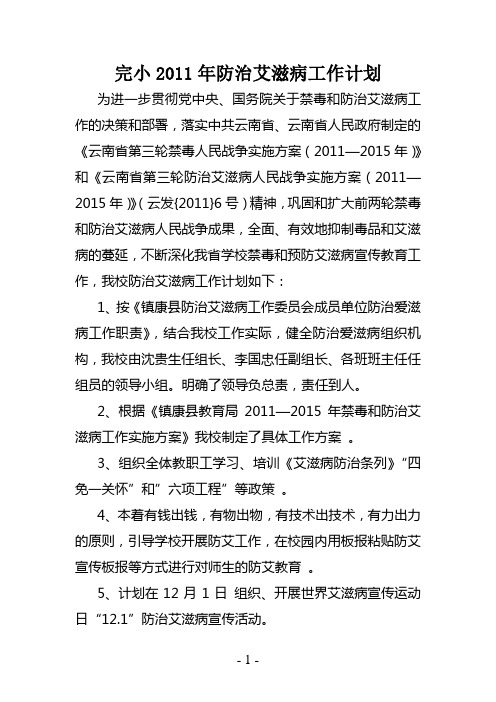 完小 2011 年防治艾滋病工作计划

为进一步贯彻党中央、国务院关于禁毒和防治艾滋病工作的决策和部署，落实中共云南省、云南省人民政府制定的《云南省第三轮禁毒人民战争实施方案（2011—2015 年）》和《云南省第三轮防治艾滋病人民战争实施方案（2011—2015 年）》（云发{2011}6 号）精神，巩固和扩大前两轮禁毒和防治艾滋病人民战争成果，全面、有效地抑制毒品和艾滋病的蔓延，不断深化我省学校禁毒和预防艾滋病宣传教育工作，我校防治艾滋病工作计划如下：

1、按《镇康县防治艾滋病工作委员会成员单位防治爱滋病工作职责》，结合我校工作实际，健全防治爱滋病组织机构，我校由沈贵生任组长、李国忠任副组长、各班班主任任组员的领导小组。明确了领导负总责，责任到人。

2、根据《镇康县教育局 2011—2015 年禁毒和防治艾滋病工作实施方案》我校制定了具体工作方案 。

3、组织全体教职工学习、培训《艾滋病防治条列》“四免一关怀”和”六项工程”等政策 。

4、本着有钱出钱，有物出物，有技术出技术，有力出力的原则，引导学校开展防艾工作，在校园内用板报粘贴防艾宣传板报等方式进行对师生的防艾教育 。

5、计划在 12 月 1 日 组织、开展世界艾滋病宣传运动日“12.1”防治艾滋病宣传活动。

- 1 -